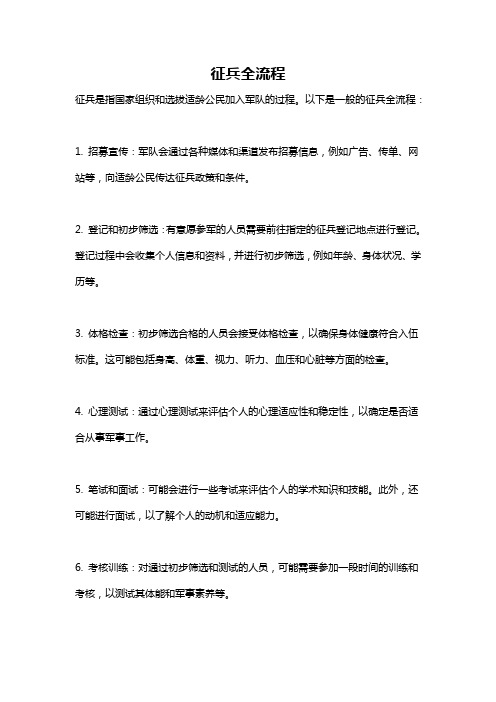 征兵全流程

征兵是指国家组织和选拔适龄公民加入军队的过程。以下是一般的征兵全流程：

1. 招募宣传：军队会通过各种媒体和渠道发布招募信息，例如广告、传单、网站等，向适龄公民传达征兵政策和条件。

2. 登记和初步筛选：有意愿参军的人员需要前往指定的征兵登记地点进行登记。登记过程中会收集个人信息和资料，并进行初步筛选，例如年龄、身体状况、学历等。

3. 体格检查：初步筛选合格的人员会接受体格检查，以确保身体健康符合入伍标准。这可能包括身高、体重、视力、听力、血压和心脏等方面的检查。

4. 心理测试：通过心理测试来评估个人的心理适应性和稳定性，以确定是否适合从事军事工作。

5. 笔试和面试：可能会进行一些考试来评估个人的学术知识和技能。此外，还可能进行面试，以了解个人的动机和适应能力。

6. 考核训练：对通过初步筛选和测试的人员，可能需要参加一段时间的训练和考核，以测试其体能和军事素养等。